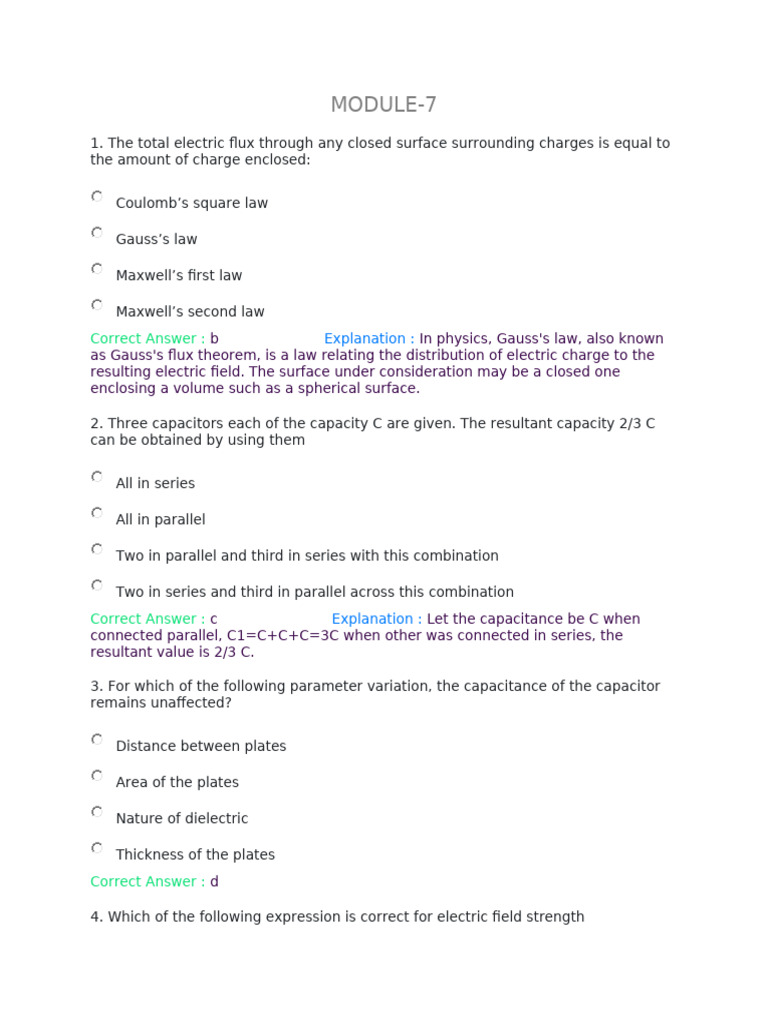 MODULE-7

1. The total electric flux through any closed surface surrounding charges is equal to the amount of charge enclosed:

Coulomb’s square law

Gauss’s law

Maxwell’s first law

Maxwell’s second law

Correct Answer : b Explanation : In physics, Gauss's law, also known as Gauss's flux theorem, is a law relating the distribution of electric charge to the resulting electric field. The surface under consideration may be a closed one enclosing a volume such as a spherical surface.

2. Three capacitors each of the capacity C are given. The resultant capacity 2/3 C can be obtained by using them

All in series

All in parallel

Two in parallel and third in series with this combination

Two in series and third in parallel across this combination

Correct Answer : c Explanation : Let the capacitance be C when connected parallel, C1=C+C+C=3C when other was connected in series, the resultant value is 2/3 C.

3. For which of the following parameter variation, the capacitance of the capacitor remains unaffected?

Distance between plates

Area of the plates

Nature of dielectric

Thickness of the plates

Correct Answer : d

4. Which of the following expression is correct for electric field strength